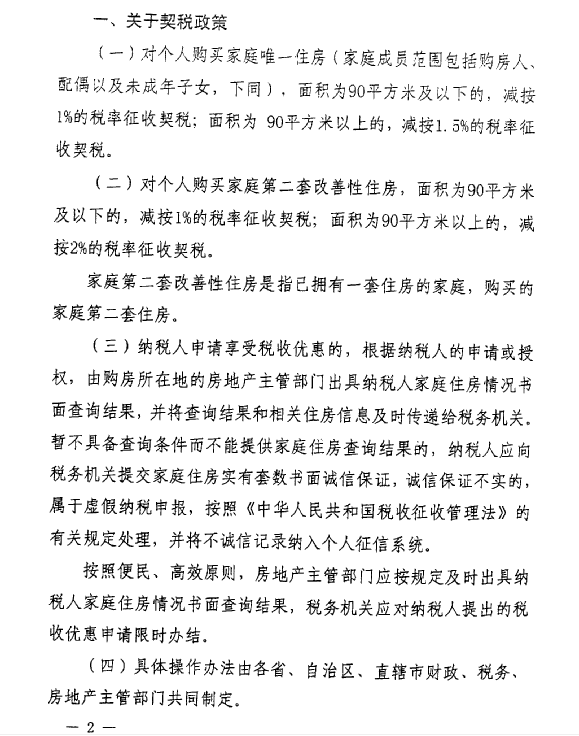 一、关于契税政策

（一）对个人购买家庭唯一住房（家庭成员范围包括购房人、配偶以及未成年子女，下同），面积为90平方米及以下的，减按1%的税率征收契税；面积为 90平方米以上的，减按1.5%的税率征收契税。

（二）对个人购买家庭第二套改善性住房，面积为90平方米及以下的，减按1%的税率征收契税；面积为90平方米以上的，减按2%的税率征收契税。

家庭第二套改善性住房是指已拥有一套住房的家庭，购买的家庭第二套住房。

（三）纳税人申请享受税收优惠的，根据纳税人的申请或授权，由购房所在地的房地产主管部门出具纳税人家庭住房情况书面查询结果，并将查询结果和相关住房信息及时传递给税务机关。暂不具备查询条件而不能提供家庭住房查询结果的，纳税人应向税务机关提交家庭住房实有套数书面诚信保证，诚信保证不实的，属于虚假纳税申报，按照《中华人民共和国税收征收管理法》的有关规定处理，并将不诚信记录纳入个人征信系统。

按照便民、高效原则，房地产主管部门应按规定及时出具纳税人家庭住房情况书面查询结果，税务机关应对纳税人提出的税收优惠申请限时办结。

（四）具体操作办法由各省、自治区、直辖市财政、税务、房地产主管部门共同制定。

— 2 —